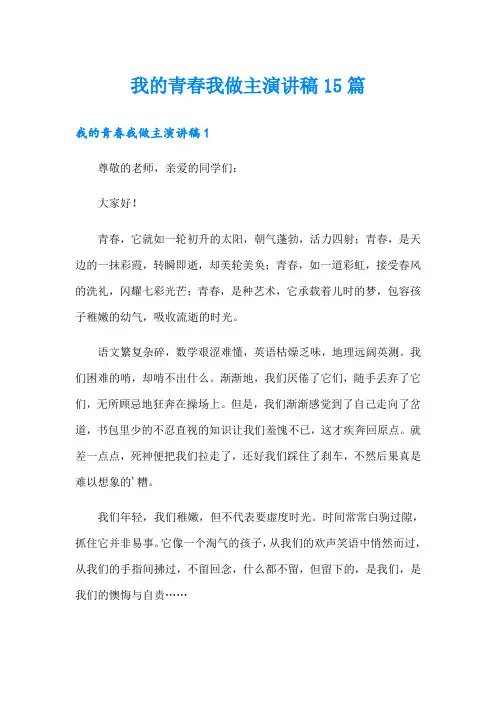 我的青春我做主演讲稿15篇

我的青春我做主演讲稿1

尊敬的老师，亲爱的同学们：

大家好！

青春，它就如一轮初升的太阳，朝气蓬勃，活力四射；青春，是天边的一抹彩霞，转瞬即逝，却美轮美奂；青春，如一道彩虹，接受春风的洗礼，闪耀七彩光芒；青春，是种艺术，它承载着儿时的梦，包容孩子稚嫩的幼气，吸收流逝的时光。

语文繁复杂碎，数学艰涩难懂，英语枯燥乏味，地理远阔莫测。我们困难的啃，却啃不出什么。渐渐地，我们厌倦了它们，随手丢弃了它们，无所顾忌地狂奔在操场上。但是，我们渐渐感觉到了自己走向了岔道，书包里少的不忍直视的知识让我们羞愧不已，这才疾奔回原点。就差一点点，死神便把我们拉走了，还好我们踩住了刹车，不然后果真是难以想象的'糟。

我们年轻，我们稚嫩，但不代表要虚度时光。时间常常白驹过隙，抓住它并非易事。它像一个淘气的孩子，从我们的欢声笑语中悄然而过，从我们的手指间拂过，不留回念，什么都不留，但留下的，是我们，是我们的懊悔与自责……